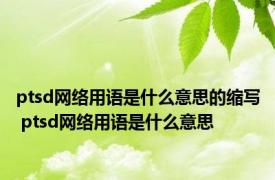 ptsd网络用语是什么意思的缩写 ptsd网络用语是什么意思